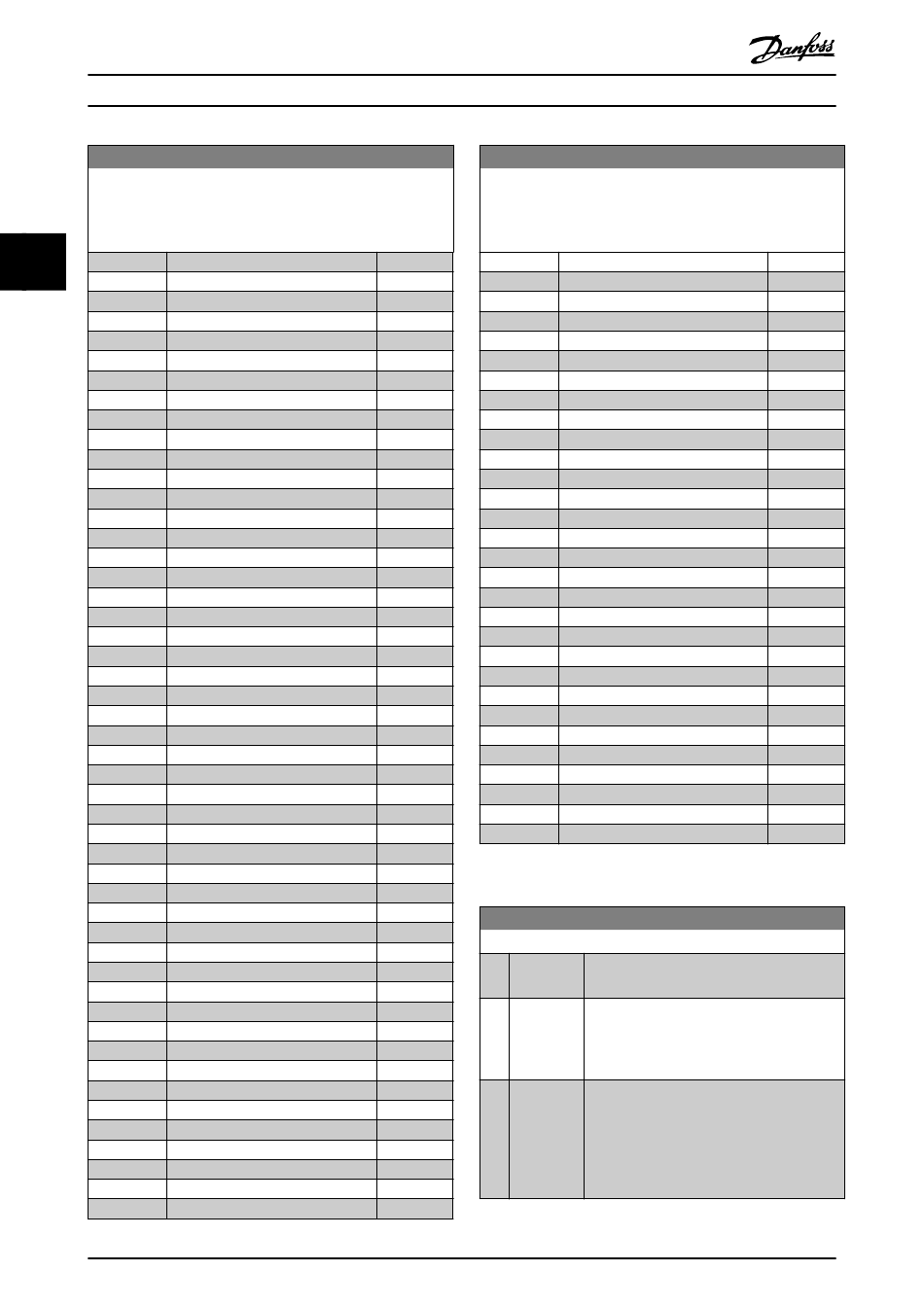 Danfoss